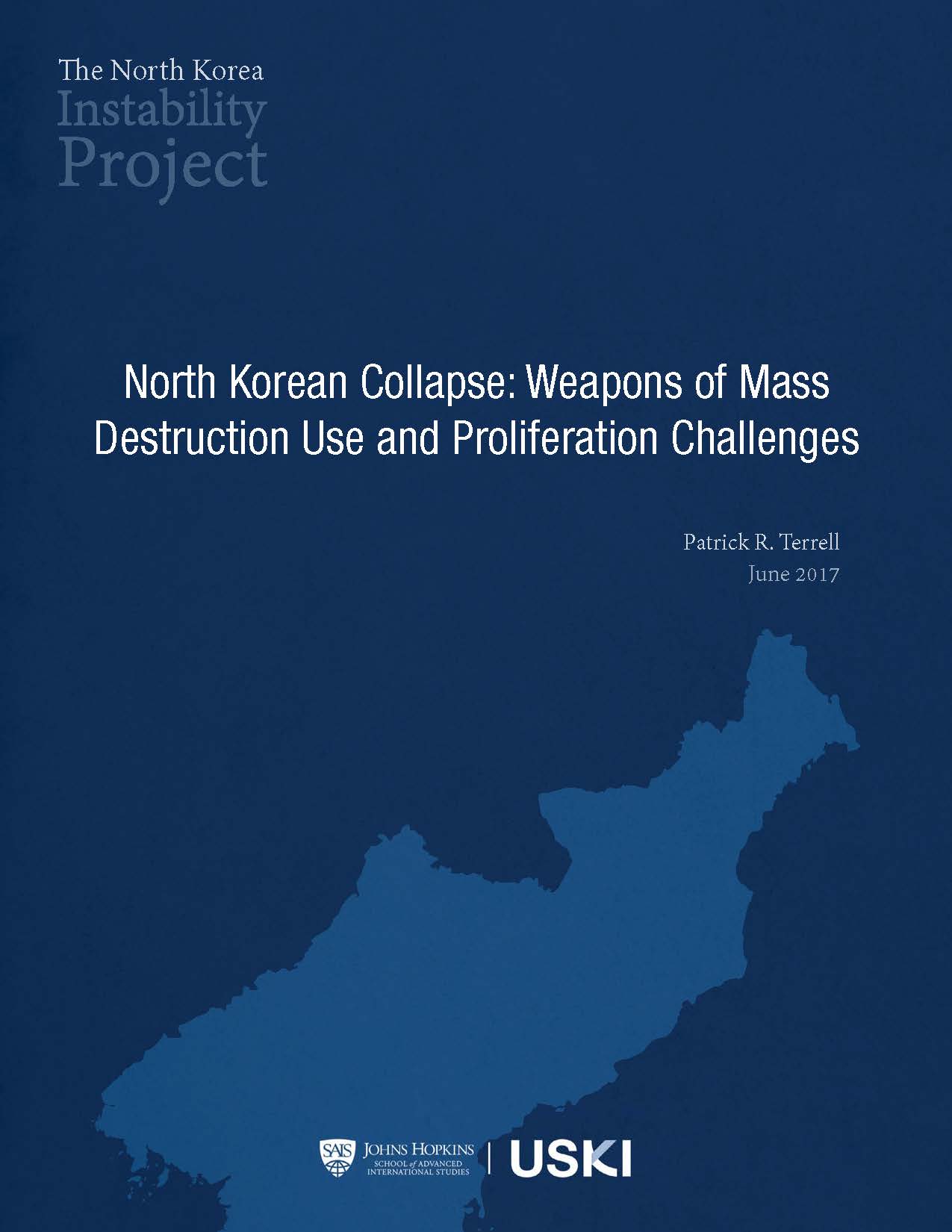 The North Korea
Instability
Project

North Korean Collapse: Weapons of Mass Destruction Use and Proliferation Challenges

Patrick R. Terrell
June 2017

SAIS JOHNS HOPKINS
SCHOOL of ADVANCED INTERNATIONAL STUDIES

USKI